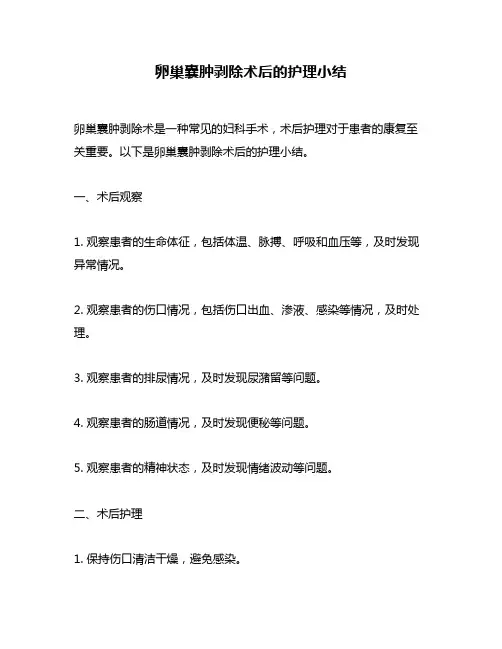 卵巢囊肿剥除术后的护理小结

卵巢囊肿剥除术是一种常见的妇科手术，术后护理对于患者的康复至关重要。以下是卵巢囊肿剥除术后的护理小结。

一、术后观察

1. 观察患者的生命体征，包括体温、脉搏、呼吸和血压等，及时发现异常情况。

2. 观察患者的伤口情况，包括伤口出血、渗液、感染等情况，及时处理。

3. 观察患者的排尿情况，及时发现尿潴留等问题。

4. 观察患者的肠道情况，及时发现便秘等问题。

5. 观察患者的精神状态，及时发现情绪波动等问题。

二、术后护理

1. 保持伤口清洁干燥，避免感染。